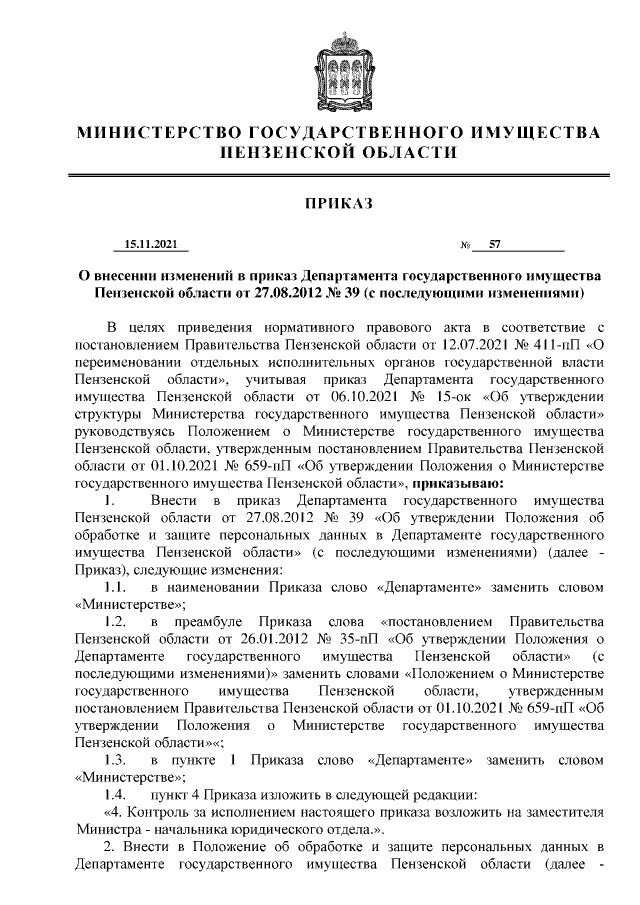 МИНИСТЕРСТВО ГОСУДАРСТВЕННОГО ИМУЩЕСТВА ПЕНЗЕНСКОЙ ОБЛАСТИ

ПРИКАЗ

15.11.2021 № 57

О внесении изменений в приказ Департамента государственного имущества Пензенской области от 27.08.2012 № 39 (с последующими изменениями)

В целях приведения нормативного правового акта в соответствие с постановлением Правительства Пензенской области от 12.07.2021 № 411-пП «О переименовании отдельных исполнительных органов государственной власти Пензенской области», учитывая приказ Департамента государственного имущества Пензенской области от 06.10.2021 № 15-ок «Об утверждении структуры Министерства государственного имущества Пензенской области» руководствуясь Положением о Министерстве государственного имущества Пензенской области, утвержденным постановлением Правительства Пензенской области от 01.10.2021 № 659-пП «Об утверждении Положения о Министерстве государственного имущества Пензенской области», приказываю:

1. Внести в приказ Департамента государственного имущества Пензенской области от 27.08.2012 № 39 «Об утверждении Положения об обработке и защите персональных данных в Департаменте государственного имущества Пензенской области» (с последующими изменениями) (далее - Приказ), следующие изменения:

1.1. в наименовании Приказа слово «Департаменте» заменить словом «Министерстве»;

1.2. в преамбуле Приказа слова «постановлением Правительства Пензенской области от 26.01.2012 № 35-пП «Об утверждении Положения о Департаменте государственного имущества Пензенской области» (с последующими изменениями)» заменить словами «Положением о Министерстве государственного имущества Пензенской области, утвержденным постановлением Правительства Пензенской области от 01.10.2021 № 659-пП «Об утверждении Положения о Министерстве государственного имущества Пензенской области»«;

1.3. в пункте 1 Приказа слово «Департаменте» заменить словом «Министерстве»;

1.4. пункт 4 Приказа изложить в следующей редакции:

«4. Контроль за исполнением настоящего приказа возложить на заместителя Министра - начальника юридического отдела.».

2. Внести в Положение об обработке и защите персональных данных в Департаменте государственного имущества Пензенской области (далее -